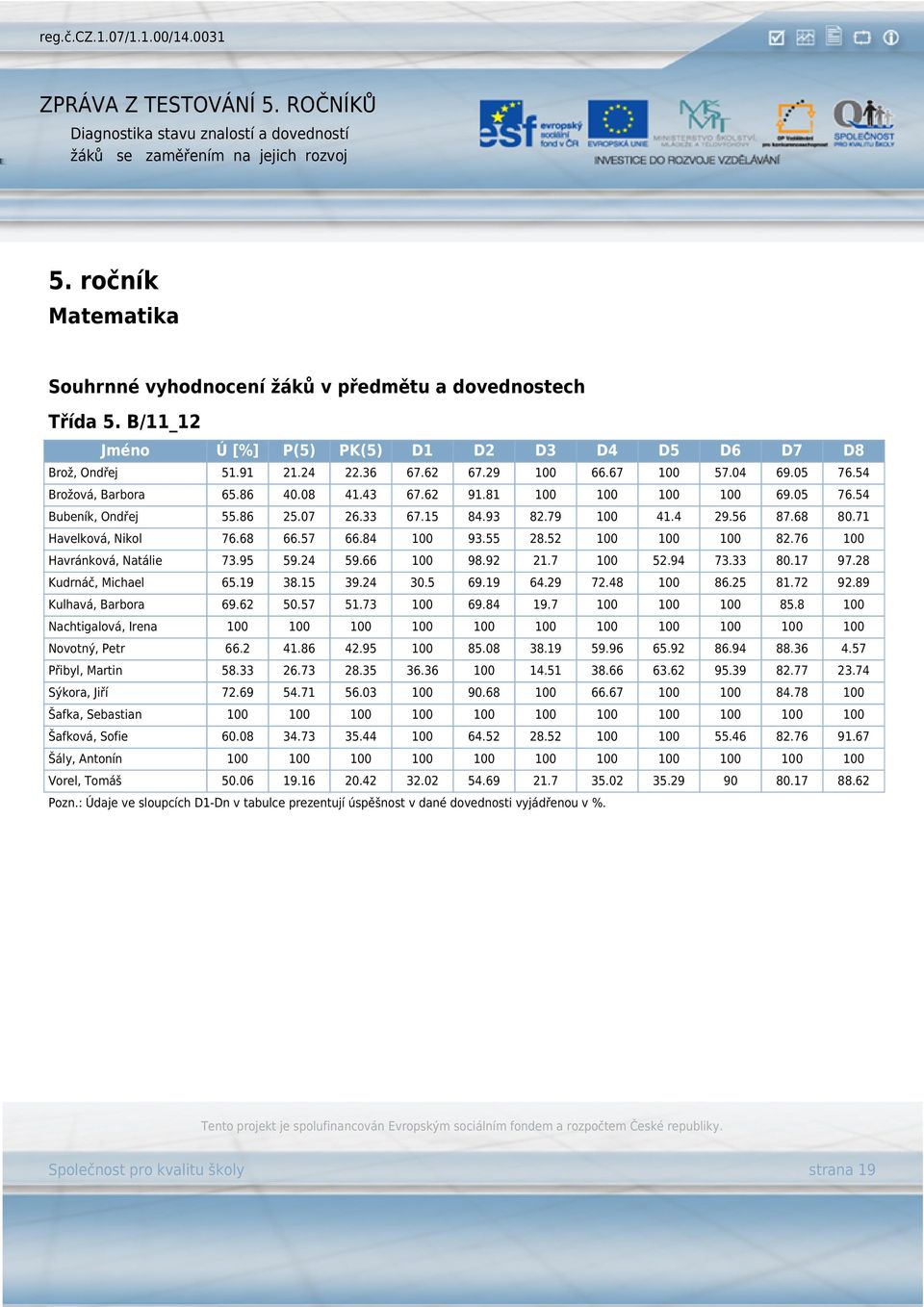 reg.č.CZ.1.07/1.1.00/14.0031

ZPRÁVA Z TESTOVÁNÍ 5. ROČNÍKŮ
Diagnostika stavu znalostí a dovedností žáků se zaměřením na jejich rozvoj

esf evropský sociální fond v ČR   EVROPSKÁ UNIE   MINISTERSTVO ŠKOLSTVÍ, MLÁDEŽE A TĚLOVÝCHOVY   OP Vzdělávání pro konkurenceschopnost   SPOLEČNOST PRO KVALITU ŠKOLY
INVESTICE DO ROZVOJE VZDĚLÁVÁNÍ

5. ročník
Matematika

Souhrnné vyhodnocení žáků v předmětu a dovednostech

Třída 5. B/11_12

| Jméno | Ú [%] | P(5) | PK(5) | D1 | D2 | D3 | D4 | D5 | D6 | D7 | D8 |
|---|---|---|---|---|---|---|---|---|---|---|---|
| Brož, Ondřej | 51.91 | 21.24 | 22.36 | 67.62 | 67.29 | 100 | 66.67 | 100 | 57.04 | 69.05 | 76.54 |
| Brožová, Barbora | 65.86 | 40.08 | 41.43 | 67.62 | 91.81 | 100 | 100 | 100 | 100 | 69.05 | 76.54 |
| Bubeník, Ondřej | 55.86 | 25.07 | 26.33 | 67.15 | 84.93 | 82.79 | 100 | 41.4 | 29.56 | 87.68 | 80.71 |
| Havelková, Nikol | 76.68 | 66.57 | 66.84 | 100 | 93.55 | 28.52 | 100 | 100 | 100 | 82.76 | 100 |
| Havránková, Natálie | 73.95 | 59.24 | 59.66 | 100 | 98.92 | 21.7 | 100 | 52.94 | 73.33 | 80.17 | 97.28 |
| Kudrnáč, Michael | 65.19 | 38.15 | 39.24 | 30.5 | 69.19 | 64.29 | 72.48 | 100 | 86.25 | 81.72 | 92.89 |
| Kulhavá, Barbora | 69.62 | 50.57 | 51.73 | 100 | 69.84 | 19.7 | 100 | 100 | 100 | 85.8 | 100 |
| Nachtigalová, Irena | 100 | 100 | 100 | 100 | 100 | 100 | 100 | 100 | 100 | 100 | 100 |
| Novotný, Petr | 66.2 | 41.86 | 42.95 | 100 | 85.08 | 38.19 | 59.96 | 65.92 | 86.94 | 88.36 | 4.57 |
| Přibyl, Martin | 58.33 | 26.73 | 28.35 | 36.36 | 100 | 14.51 | 38.66 | 63.62 | 95.39 | 82.77 | 23.74 |
| Sýkora, Jiří | 72.69 | 54.71 | 56.03 | 100 | 90.68 | 100 | 66.67 | 100 | 100 | 84.78 | 100 |
| Šafka, Sebastian | 100 | 100 | 100 | 100 | 100 | 100 | 100 | 100 | 100 | 100 | 100 |
| Šafková, Sofie | 60.08 | 34.73 | 35.44 | 100 | 64.52 | 28.52 | 100 | 100 | 55.46 | 82.76 | 91.67 |
| Šály, Antonín | 100 | 100 | 100 | 100 | 100 | 100 | 100 | 100 | 100 | 100 | 100 |
| Vorel, Tomáš | 50.06 | 19.16 | 20.42 | 32.02 | 54.69 | 21.7 | 35.02 | 35.29 | 90 | 80.17 | 88.62 |

Pozn.: Údaje ve sloupcích D1-Dn v tabulce prezentují úspěšnost v dané dovednosti vyjádřenou v %.

Tento projekt je spolufinancován Evropským sociálním fondem a rozpočtem České republiky.

Společnost pro kvalitu školy     strana 19